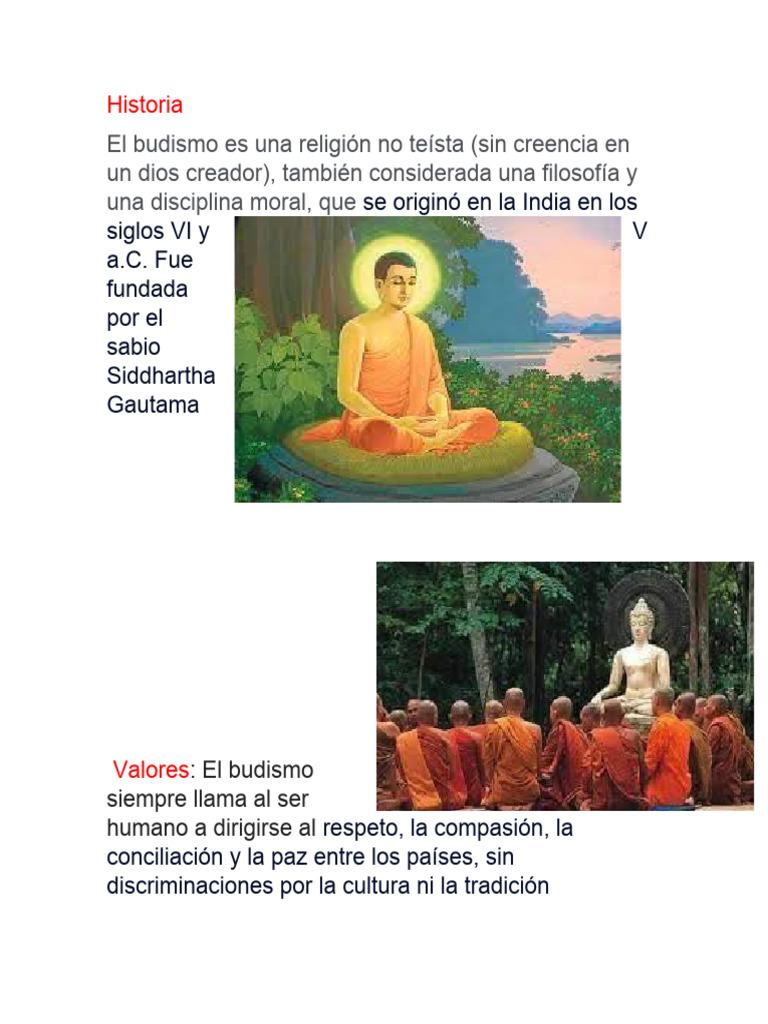 Historia

El budismo es una religión no teísta (sin creencia en un dios creador), también considerada una filosofía y una disciplina moral, que se originó en la India en los siglos VI y V a.C. Fue fundada por el sabio Siddhartha Gautama

Valores: El budismo siempre llama al ser humano a dirigirse al respeto, la compasión, la conciliación y la paz entre los países, sin discriminaciones por la cultura ni la tradición